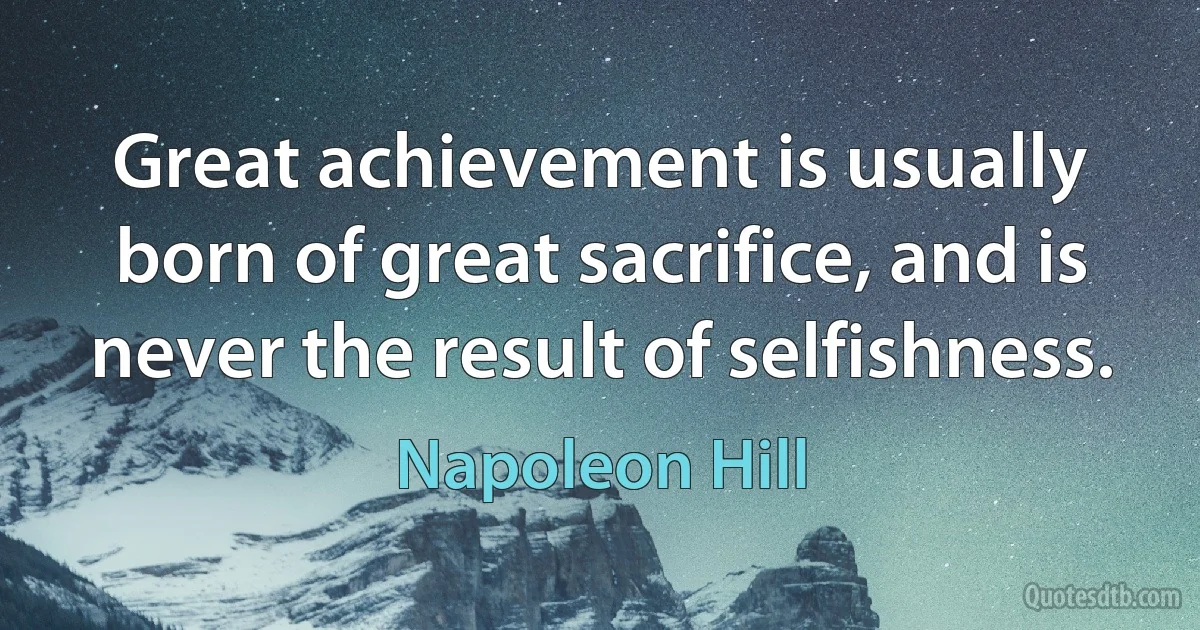 Great achievement is usually born of great sacrifice, and is never the result of selfishness.

Napoleon Hill

Quotesdtb.com